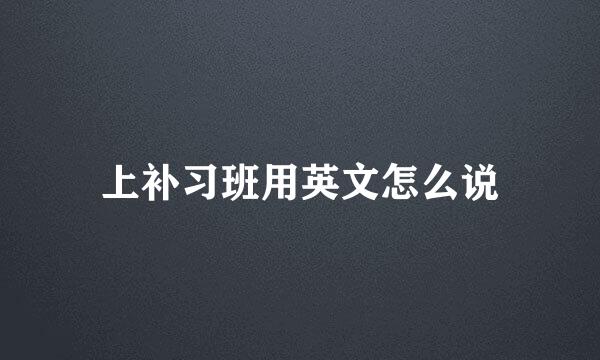 上补习班用英文怎么说